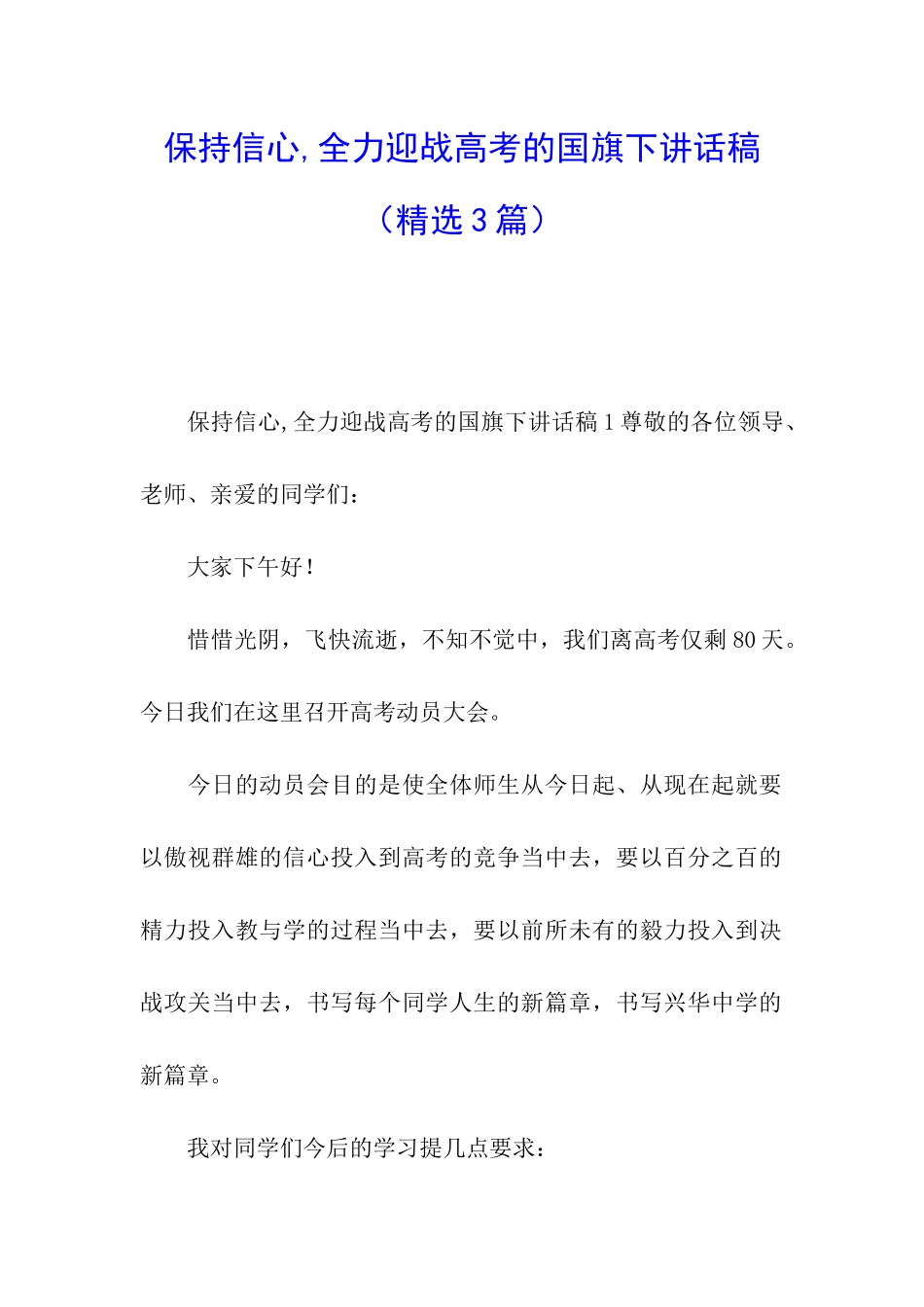 保持信心,全力迎战高考的国旗下讲话稿

（精选3篇）

保持信心,全力迎战高考的国旗下讲话稿1尊敬的各位领导、老师、亲爱的同学们：

大家下午好！

惜惜光阴，飞快流逝，不知不觉中，我们离高考仅剩80天。今日我们在这里召开高考动员大会。

今日的动员会目的是使全体师生从今日起、从现在起就要以傲视群雄的信心投入到高考的竞争当中去，要以百分之百的精力投入教与学的过程当中去，要以前所未有的毅力投入到决战攻关当中去，书写每个同学人生的新篇章，书写兴华中学的新篇章。

我对同学们今后的学习提几点要求：